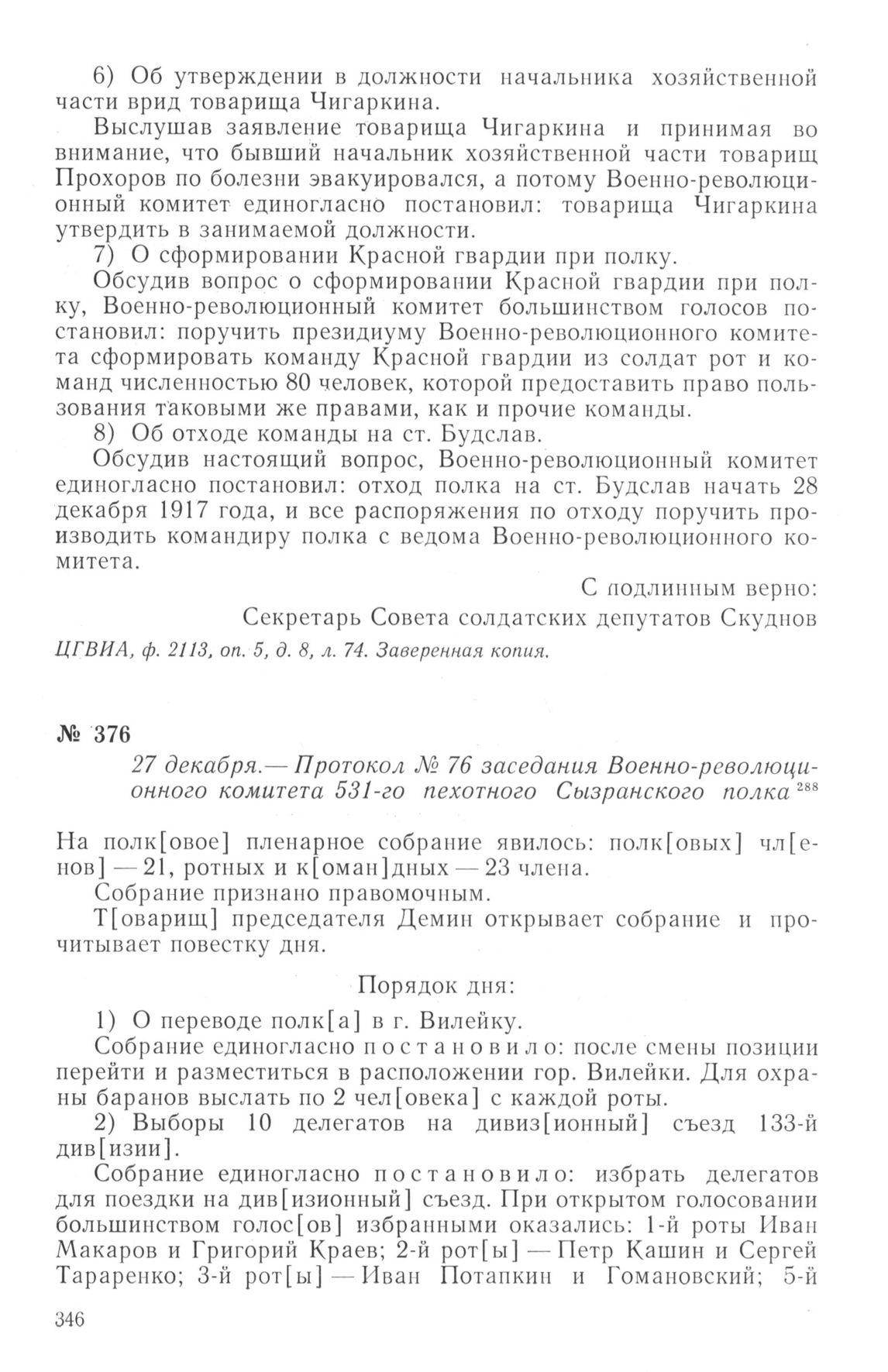 6) Об утверждении в должности начальника хозяйственной части врид товарища Чигаркина.

Выслушав заявление товарища Чигаркина и принимая во внимание, что бывший начальник хозяйственной части товарищ Прохоров по болезни эвакуировался, а потому Военно-революционный комитет единогласно постановил: товарища Чигаркина утвердить в занимаемой должности.

7) О сформировании Красной гвардии при полку.

Обсудив вопрос о сформировании Красной гвардии при полку, Военно-революционный комитет большинством голосов постановил: поручить президиуму Военно-революционного комитета сформировать команду Красной гвардии из солдат рот и команд численностью 80 человек, которой предоставить право пользования таковыми же правами, как и прочие команды.

8) Об отходе команды на ст. Будслав.

Обсудив настоящий вопрос, Военно-революционный комитет единогласно постановил: отход полка на ст. Будслав начать 28 декабря 1917 года, и все распоряжения по отходу поручить производить командиру полка с ведома Военно-революционного комитета.

С подлинным верно:
Секретарь Совета солдатских депутатов Скуднов

ЦГВИА, ф. 2113, оп. 5, д. 8, л. 74. Заверенная копия.

№ 376

27 декабря.— Протокол № 76 заседания Военно-революционного комитета 531-го пехотного Сызранского полка $^{288}$

На полк[овое] пленарное собрание явилось: полк[овых] чл[енов] — 21, ротных и к[оман]дных — 23 члена.

Собрание признано правомочным.

Т[оварищ] председателя Демин открывает собрание и прочитывает повестку дня.

Порядок дня:

1) О переводе полк[а] в г. Вилейку.

Собрание единогласно постановило: после смены позиции перейти и разместиться в расположении гор. Вилейки. Для охраны баранов выслать по 2 чел[овека] с каждой роты.

2) Выборы 10 делегатов на дивиз[ионный] съезд 133-й див[изии].

Собрание единогласно постановило: избрать делегатов для поездки на див[изионный] съезд. При открытом голосовании большинством голос[ов] избранными оказались: 1-й роты Иван Макаров и Григорий Краев; 2-й рот[ы] — Петр Кашин и Сергей Тараренко; 3-й рот[ы] — Иван Потапкин и Гомановский; 5-й

346